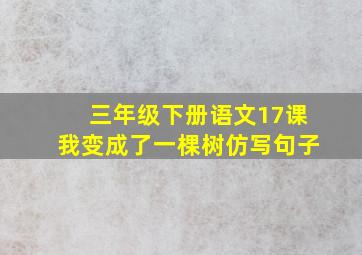 三年级下册语文17课
我变成了一棵树仿写句子